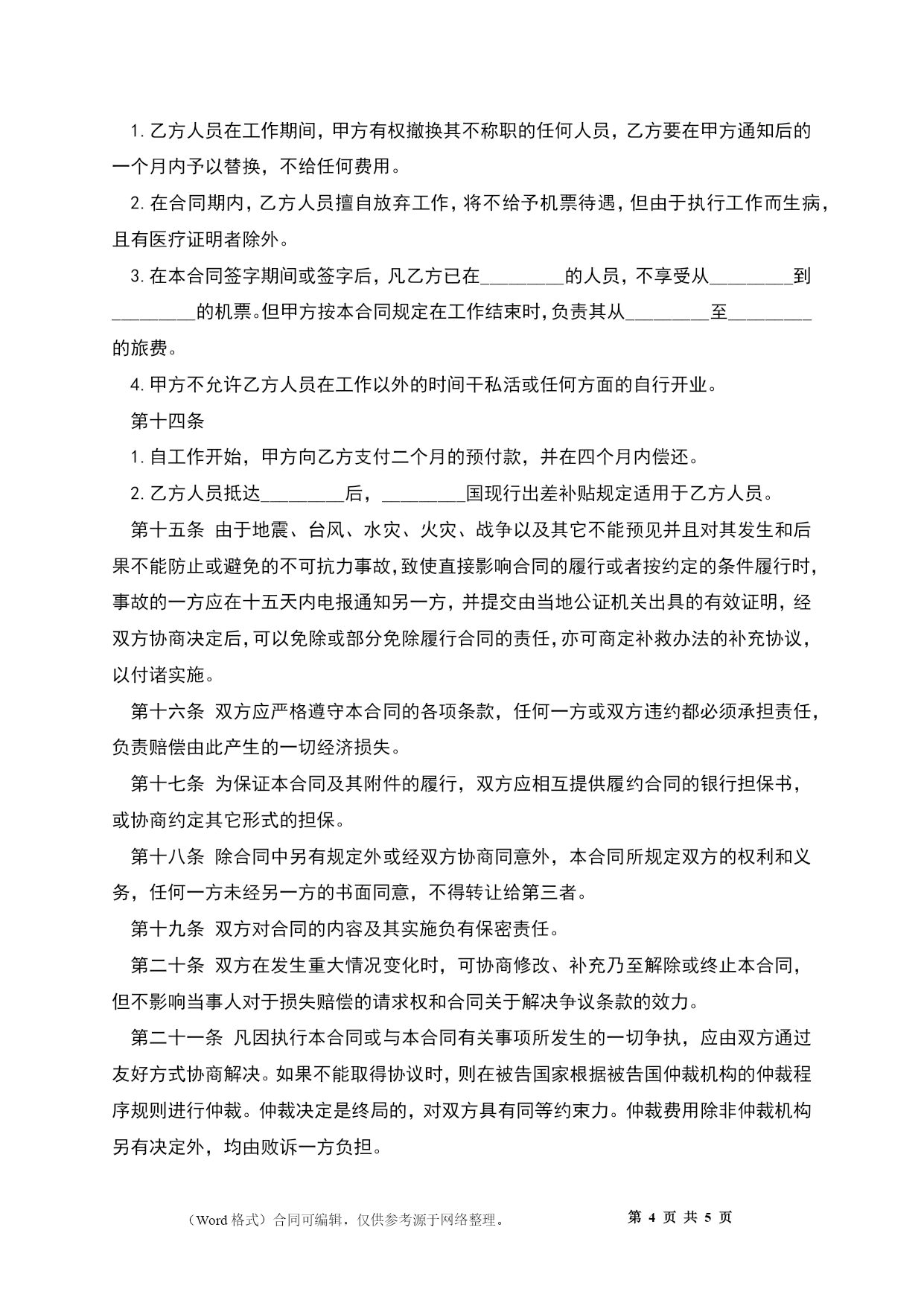 1. 乙方人员在工作期间，甲方有权撤换其不称职的任何人员，乙方要在甲方通知后的一个月内予以替换，不给任何费用。

2. 在合同期内，乙方人员擅自放弃工作，将不给予机票待遇，但由于执行工作而生病，且有医疗证明者除外。

3. 在本合同签字期间或签字后，凡乙方已在________的人员，不享受从________到________的机票。但甲方按本合同规定在工作结束时，负责其从________至________的旅费。

4. 甲方不允许乙方人员在工作以外的时间干私活或任何方面的自行开业。

第十四条

1. 自工作开始，甲方向乙方支付二个月的预付款，并在四个月内偿还。

2. 乙方人员抵达________后，________国现行出差补贴规定适用于乙方人员。

第十五条 由于地震、台风、水灾、火灾、战争以及其它不能预见并且对其发生和后果不能防止或避免的不可抗力事故，致使直接影响合同的履行或者按约定的条件履行时，事故的一方应在十五天内电报通知另一方，并提交由当地公证机关出具的有效证明，经双方协商决定后，可以免除或部分免除履行合同的责任，亦可商定补救办法的补充协议，以付诸实施。

第十六条 双方应严格遵守本合同的各项条款，任何一方或双方违约都必须承担责任，负责赔偿由此产生的一切经济损失。

第十七条 为保证本合同及其附件的履行，双方应相互提供履约合同的银行担保书，或协商约定其它形式的担保。

第十八条 除合同中另有规定外或经双方协商同意外，本合同所规定双方的权利和义务，任何一方未经另一方的书面同意，不得转让给第三者。

第十九条 双方对合同的内容及其实施负有保密责任。

第二十条 双方在发生重大情况变化时，可协商修改、补充乃至解除或终止本合同，但不影响当事人对于损失赔偿的请求权和合同关于解决争议条款的效力。

第二十一条 凡因执行本合同或与本合同有关事项所发生的一切争执，应由双方通过友好方式协商解决。如果不能取得协议时，则在被告国家根据被告国仲裁机构的仲裁程序规则进行仲裁。仲裁决定是终局的，对双方具有同等约束力。仲裁费用除非仲裁机构另有决定外，均由败诉一方负担。

（Word 格式）合同可编辑，仅供参考源于网络整理。 第 4 页 共 5 页